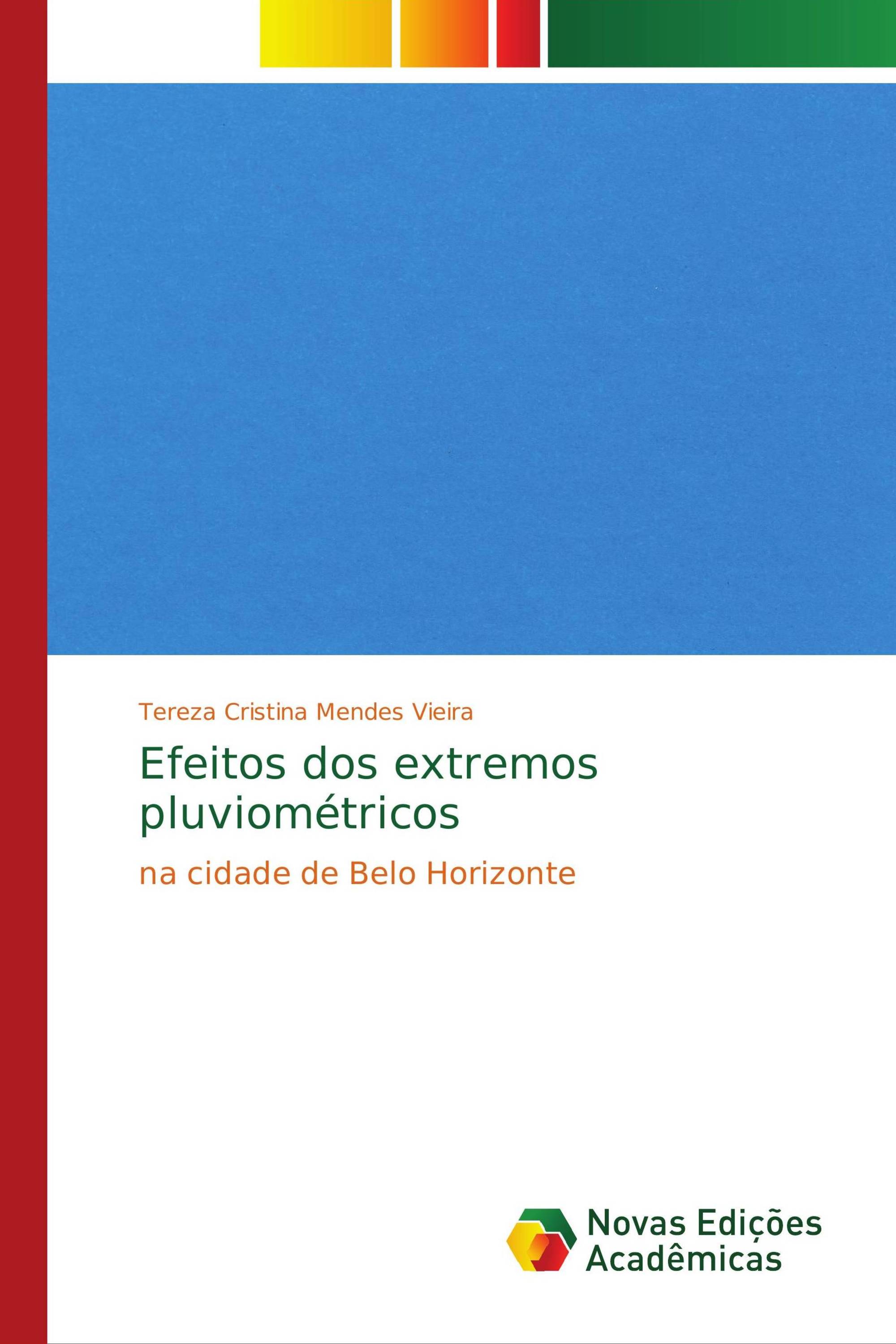 Tereza Cristina Mendes Vieira

Efeitos dos extremos pluviométricos

na cidade de Belo Horizonte

Novas Edições Acadêmicas